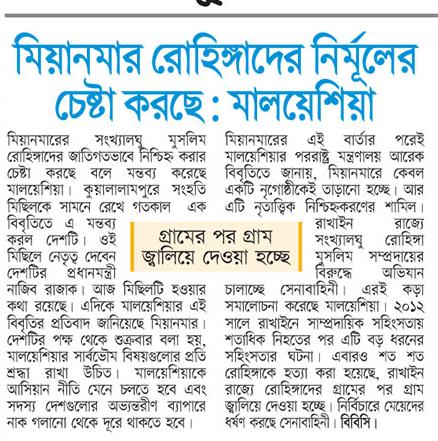 মিয়ানমার রোহিঙ্গাদের নির্মূলের চেষ্টা করছে : মালয়েশিয়া

মিয়ানমারের সংখ্যালঘু মুসলিম রোহিঙ্গাদের জাতিগতভাবে নিশ্চিহ্ন করার চেষ্টা করছে বলে মন্তব্য করেছে মালয়েশিয়া। কুয়ালালামপুরে সংহতি মিছিলকে সামনে রেখে গতকাল এক বিবৃতিতে এ মন্তব্য করল দেশটি। ওই মিছিলে নেতৃত্ব দেবেন দেশটির প্রধানমন্ত্রী নাজিব রাজাক। আজ মিছিলটি হওয়ার কথা রয়েছে। এদিকে মালয়েশিয়ার এই বিবৃতির প্রতিবাদ জানিয়েছে মিয়ানমার। দেশটির পক্ষ থেকে শুক্রবার বলা হয়, মালয়েশিয়ার সার্বভৌম বিষয়গুলোর প্রতি শ্রদ্ধা রাখা উচিত। মালয়েশিয়াকে আসিয়ান নীতি মেনে চলতে হবে এবং সদস্য দেশগুলোর অভ্যন্তরীণ ব্যাপারে নাক গলানো থেকে দূরে থাকতে হবে।

গ্রামের পর গ্রাম জ্বালিয়ে দেওয়া হচ্ছে

মিয়ানমারের এই বার্তার পরেই মালয়েশিয়ার পররাষ্ট্র মন্ত্রণালয় আরেক বিবৃতিতে জানায়, মিয়ানমারে কেবল একটি নৃগোষ্ঠীকেই তাড়ানো হচ্ছে। আর এটি নৃতাত্ত্বিক নিশ্চিহ্নকরণের শামিল। রাখাইন রাজ্যে সংখ্যালঘু রোহিঙ্গা মুসলিম সম্প্রদায়ের বিরুদ্ধে অভিযান চালাচ্ছে সেনাবাহিনী। এরই কড়া সমালোচনা করেছে মালয়েশিয়া। ২০১২ সালে রাখাইনে সাম্প্রদায়িক সহিংসতায় শতাধিক নিহতের পর এটি বড় ধরনের সহিংসতার ঘটনা। এবারও শত শত রোহিঙ্গাকে হত্যা করা হয়েছে, রাখাইন রাজ্যে রোহিঙ্গাদের গ্রামের পর গ্রাম জ্বালিয়ে দেওয়া হচ্ছে। নির্বিচারে মেয়েদের ধর্ষণ করছে সেনাবাহিনী। বিবিসি।